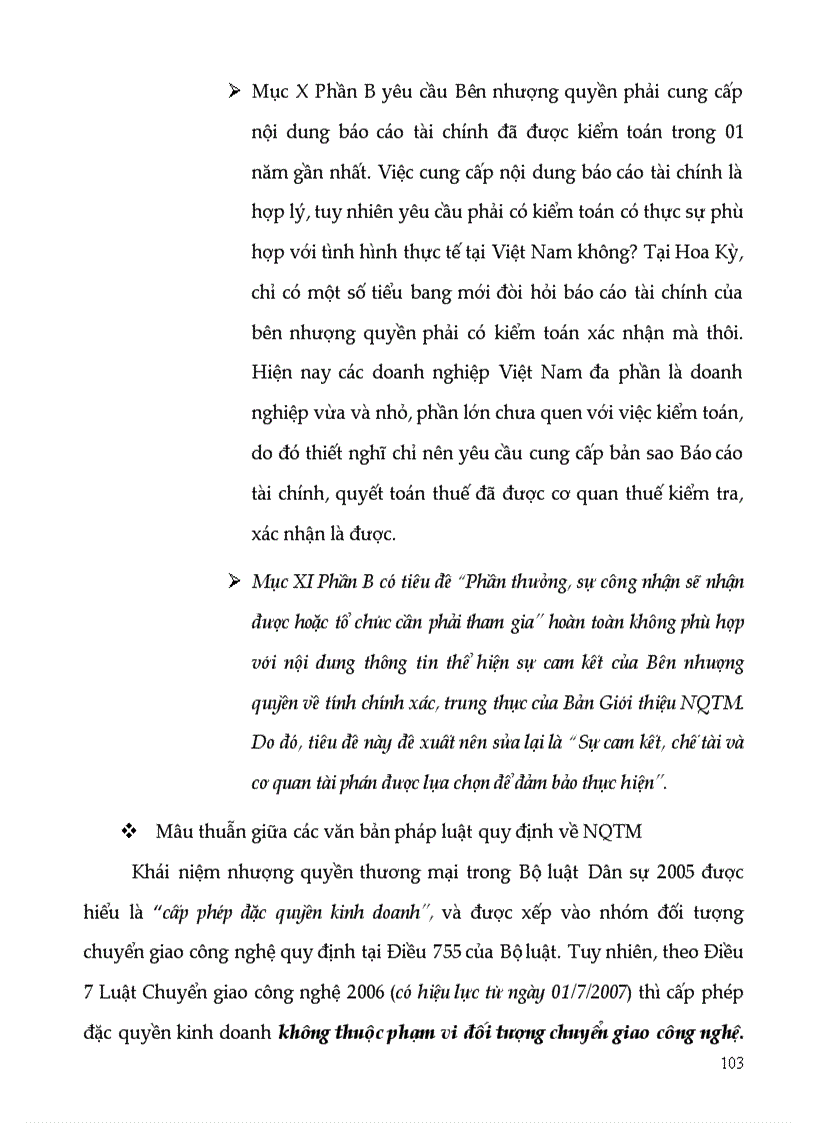 ➢ Mục X Phần B yêu cầu Bên nhượng quyền phải cung cấp nội dung báo cáo tài chính đã được kiểm toán trong 01 năm gần nhất. Việc cung cấp nội dung báo cáo tài chính là hợp lý, tuy nhiên yêu cầu phải có kiểm toán có thực sự phù hợp với tình hình thực tế tại Việt Nam không? Tại Hoa Kỳ, chỉ có một số tiểu bang mới đòi hỏi báo cáo tài chính của bên nhượng quyền phải có kiểm toán xác nhận mà thôi. Hiện nay các doanh nghiệp Việt Nam đa phần là doanh nghiệp vừa và nhỏ, phần lớn chưa quen với việc kiểm toán, do đó thiết nghĩ chỉ nên yêu cầu cung cấp bản sao Báo cáo tài chính, quyết toán thuế đã được cơ quan thuế kiểm tra, xác nhận là được.

➢ Mục XI Phần B có tiêu đề "Phần thưởng, sự công nhận sẽ nhận được hoặc tổ chức cần phải tham gia" hoàn toàn không phù hợp với nội dung thông tin thể hiện sự cam kết của Bên nhượng quyền về tính chính xác, trung thực của Bản Giới thiệu NQTM. Do đó, tiêu đề này đề xuất nên sửa lại là "Sự cam kết, chế tài và cơ quan tài phán được lựa chọn để đảm bảo thực hiện".

❖ Mâu thuẫn giữa các văn bản pháp luật quy định về NQTM

Khái niệm nhượng quyền thương mại trong Bộ luật Dân sự 2005 được hiểu là "cấp phép đặc quyền kinh doanh", và được xếp vào nhóm đối tượng chuyển giao công nghệ quy định tại Điều 755 của Bộ luật. Tuy nhiên, theo Điều 7 Luật Chuyển giao công nghệ 2006 (có hiệu lực từ ngày 01/7/2007) thì cấp phép đặc quyền kinh doanh không thuộc phạm vi đối tượng chuyển giao công nghệ.

103